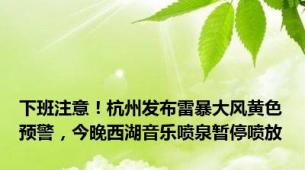 下班注意！杭州发布雷暴大风黄色预警，今晚西湖音乐喷泉暂停喷放